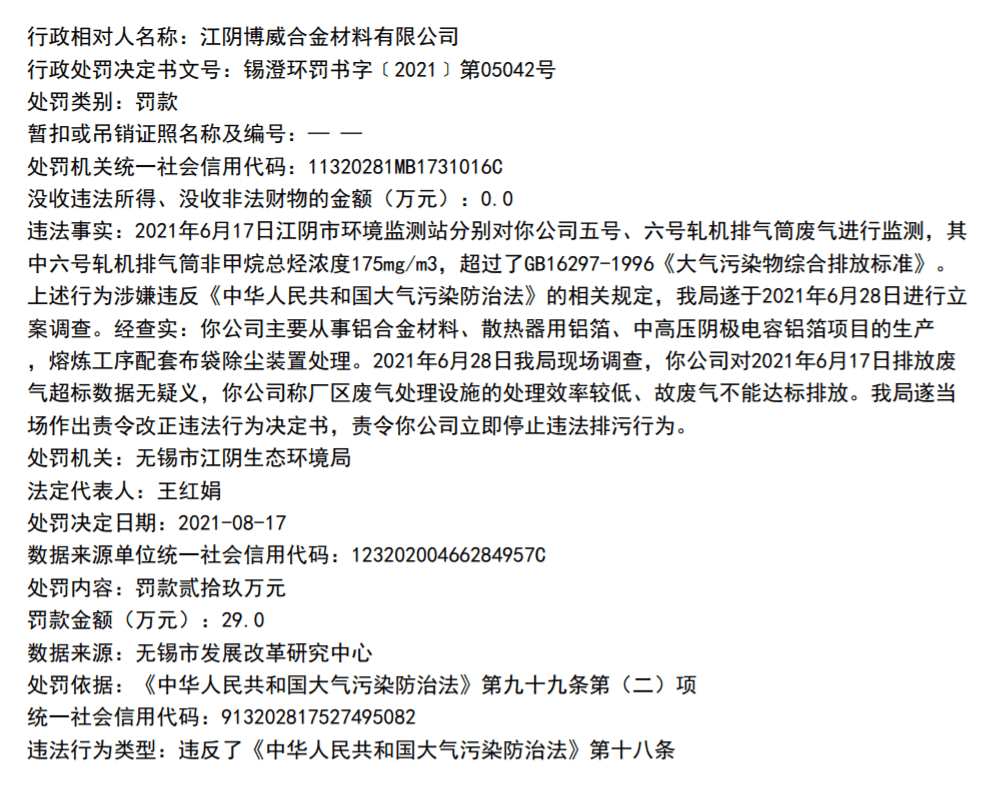 行政相对人名称：江阴博威合金材料有限公司
行政处罚决定书文号：锡澄环罚书字〔2021〕第05042号
处罚类别：罚款
暂扣或吊销证照名称及编号：— —
处罚机关统一社会信用代码：11320281MB1731016C
没收违法所得、没收非法财物的金额（万元）：0.0
违法事实：2021年6月17日江阴市环境监测站分别对你公司五号、六号轧机排气筒废气进行监测，其中六号轧机排气筒非甲烷总烃浓度175mg/m3，超过了GB16297-1996《大气污染物综合排放标准》。上述行为涉嫌违反《中华人民共和国大气污染防治法》的相关规定，我局遂于2021年6月28日进行立案调查。经查实：你公司主要从事铝合金材料、散热器用铝箔、中高压阴极电容铝箔项目的生产，熔炼工序配套布袋除尘装置处理。2021年6月28日我局现场调查，你公司对2021年6月17日排放废气超标数据无疑义，你公司称厂区废气处理设施的处理效率较低、故废气不能达标排放。我局遂当场作出责令改正违法行为决定书，责令你公司立即停止违法排污行为。
处罚机关：无锡市江阴生态环境局
法定代表人：王红娟
处罚决定日期：2021-08-17
数据来源单位统一社会信用代码：12320200466284957C
处罚内容：罚款贰拾玖万元
罚款金额（万元）：29.0
数据来源：无锡市发展改革研究中心
处罚依据：《中华人民共和国大气污染防治法》第九十九条第（二）项
统一社会信用代码：913202817527495082
违法行为类型：违反了《中华人民共和国大气污染防治法》第十八条